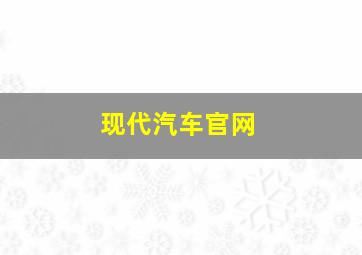 现代汽车官网